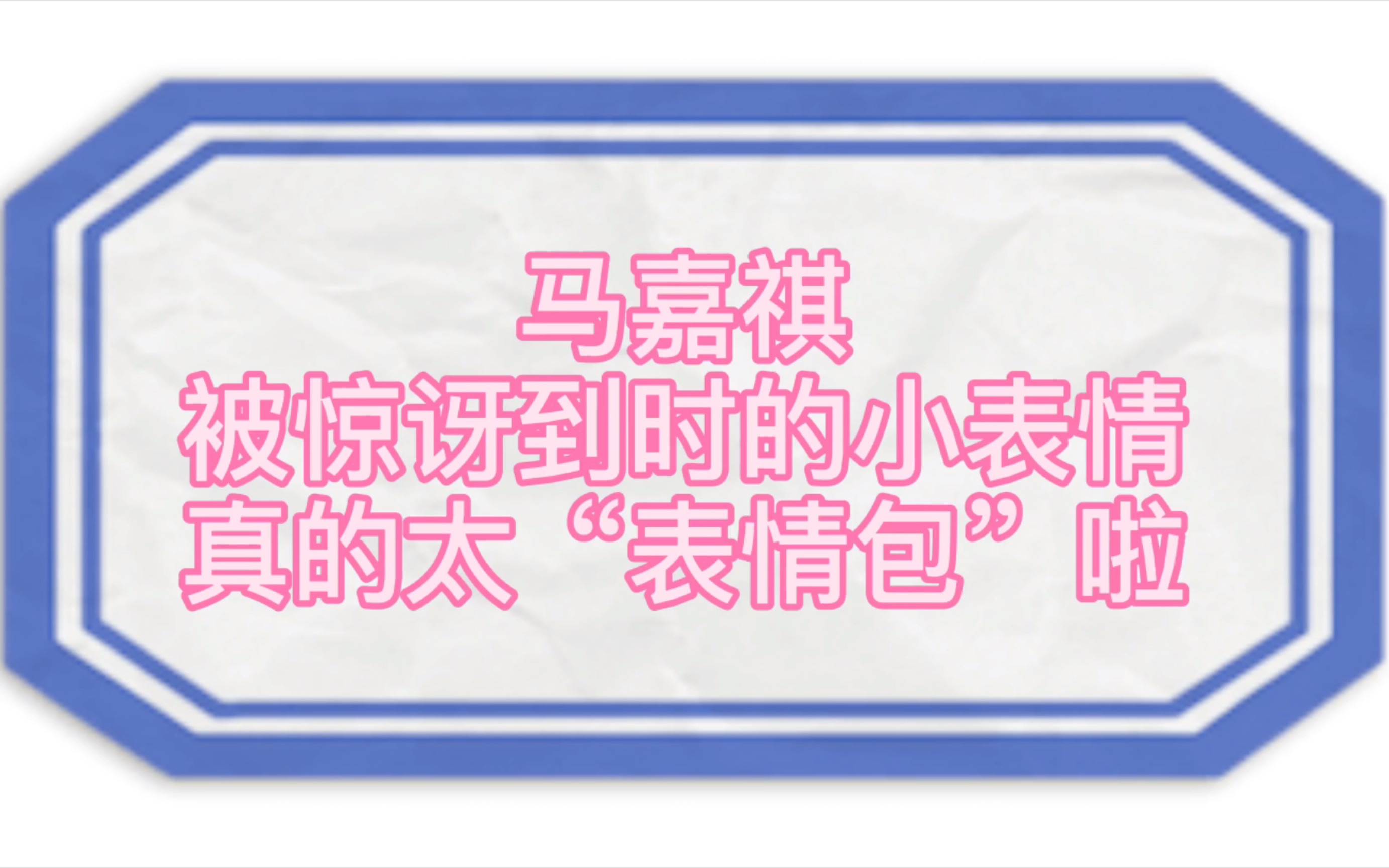 马嘉祺
被惊讶到时的小表情
真的太“表情包”啦